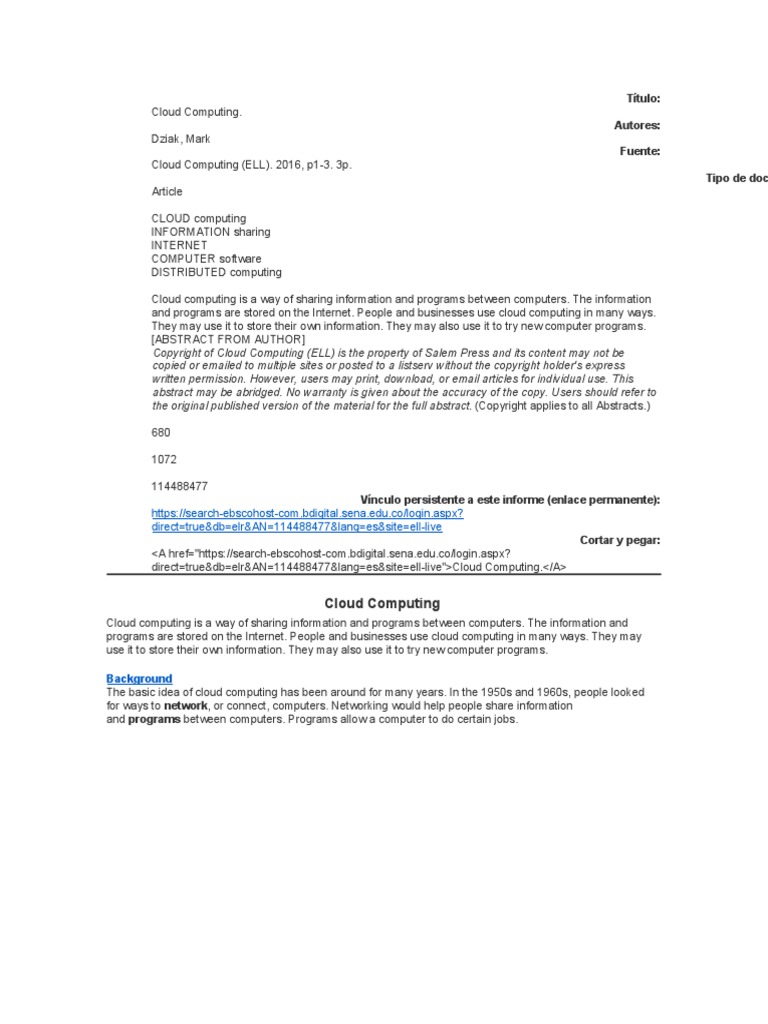 Título:
Cloud Computing.
Autores:
Dziak, Mark
Fuente:
Cloud Computing (ELL). 2016, p1-3. 3p.
Tipo de doc
Article

CLOUD computing
INFORMATION sharing
INTERNET
COMPUTER software
DISTRIBUTED computing

Cloud computing is a way of sharing information and programs between computers. The information and programs are stored on the Internet. People and businesses use cloud computing in many ways. They may use it to store their own information. They may also use it to try new computer programs. [ABSTRACT FROM AUTHOR]
Copyright of Cloud Computing (ELL) is the property of Salem Press and its content may not be copied or emailed to multiple sites or posted to a listserv without the copyright holder's express written permission. However, users may print, download, or email articles for individual use. This abstract may be abridged. No warranty is given about the accuracy of the copy. Users should refer to the original published version of the material for the full abstract. (Copyright applies to all Abstracts.)

680

1072

114488477
Vínculo persistente a este informe (enlace permanente):
https://search-ebscohost-com.bdigital.sena.edu.co/login.aspx?direct=true&db=elr&AN=114488477&lang=es&site=ell-live
Cortar y pegar:
<A href="https://search-ebscohost-com.bdigital.sena.edu.co/login.aspx?direct=true&db=elr&AN=114488477&lang=es&site=ell-live">Cloud Computing.</A>

Cloud Computing

Cloud computing is a way of sharing information and programs between computers. The information and programs are stored on the Internet. People and businesses use cloud computing in many ways. They may use it to store their own information. They may also use it to try new computer programs.

Background
The basic idea of cloud computing has been around for many years. In the 1950s and 1960s, people looked for ways to network, or connect, computers. Networking would help people share information and programs between computers. Programs allow a computer to do certain jobs.